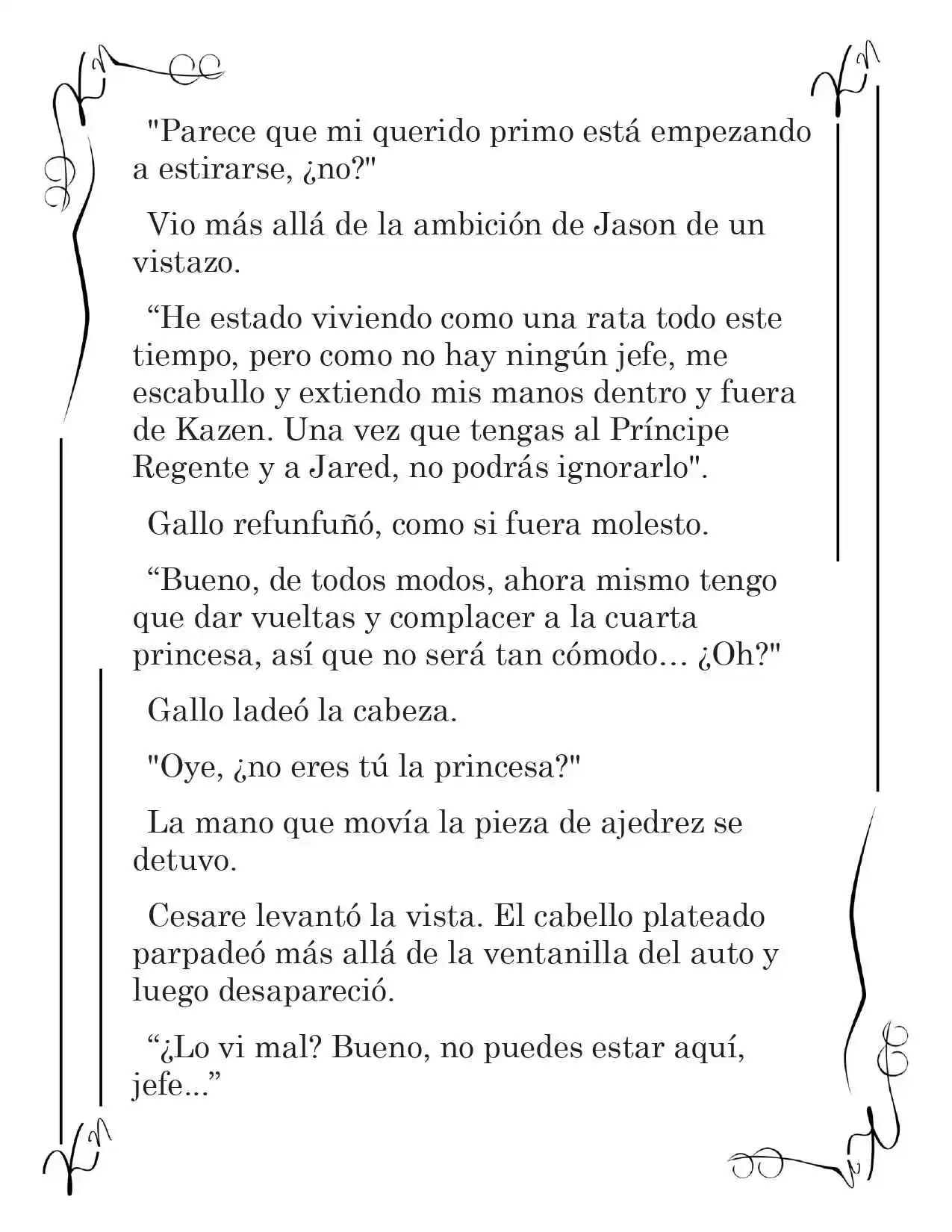 "Parece que mi querido primo está empezando a estirarse, ¿no?"

Vio más allá de la ambición de Jason de un vistazo.

“He estado viviendo como una rata todo este tiempo, pero como no hay ningún jefe, me escabullo y extiendo mis manos dentro y fuera de Kazen. Una vez que tengas al Príncipe Regente y a Jared, no podrás ignorarlo".

Gallo refunfuñó, como si fuera molesto.

“Bueno, de todos modos, ahora mismo tengo que dar vueltas y complacer a la cuarta princesa, así que no será tan cómodo… ¿Oh?"

Gallo ladeó la cabeza.

"Oye, ¿no eres tú la princesa?"

La mano que movía la pieza de ajedrez se detuvo.

Cesare levantó la vista. El cabello plateado parpadeó más allá de la ventanilla del auto y luego desapareció.

“¿Lo vi mal? Bueno, no puedes estar aquí, jefe...”